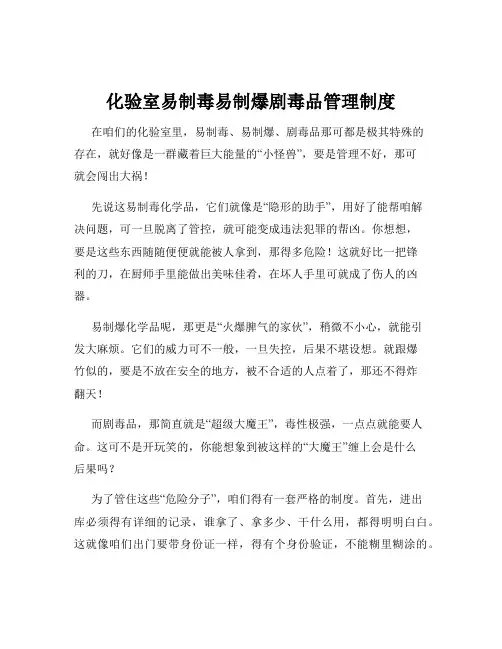 化验室易制毒易制爆剧毒品管理制度

在咱们的化验室里，易制毒、易制爆、剧毒品那可都是极其特殊的存在，就好像是一群藏着巨大能量的“小怪兽”，要是管理不好，那可就会闯出大祸！

先说这易制毒化学品，它们就像是“隐形的助手”，用好了能帮咱解决问题，可一旦脱离了管控，就可能变成违法犯罪的帮凶。你想想，要是这些东西随随便便就能被人拿到，那得多危险！这就好比一把锋利的刀，在厨师手里能做出美味佳肴，在坏人手里可就成了伤人的凶器。

易制爆化学品呢，那更是“火爆脾气的家伙”，稍微不小心，就能引发大麻烦。它们的威力可不一般，一旦失控，后果不堪设想。就跟爆竹似的，要是不放在安全的地方，被不合适的人点着了，那还不得炸翻天！

而剧毒品，那简直就是“超级大魔王”，毒性极强，一点点就能要人命。这可不是开玩笑的，你能想象到被这样的“大魔王”缠上会是什么后果吗？

为了管住这些“危险分子”，咱们得有一套严格的制度。首先，进出库必须得有详细的记录，谁拿了、拿多少、干什么用，都得明明白白。这就像咱们出门要带身份证一样，得有个身份验证，不能糊里糊涂的。